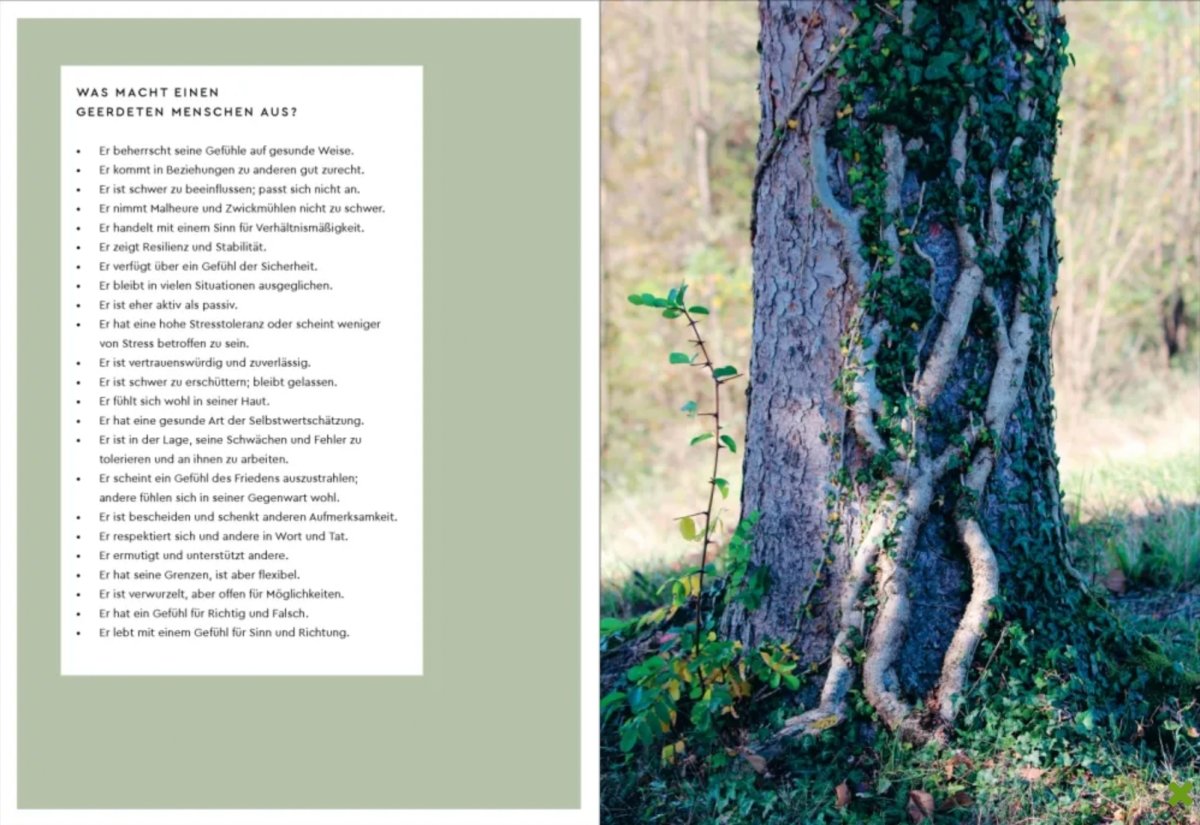 WAS MACHT EINEN
GEERDETEN MENSCHEN AUS?

• Er beherrscht seine Gefühle auf gesunde Weise.
• Er kommt in Beziehungen zu anderen gut zurecht.
• Er ist schwer zu beeinflussen; passt sich nicht an.
• Er nimmt Malheure und Zwickmühlen nicht zu schwer.
• Er handelt mit einem Sinn für Verhältnismäßigkeit.
• Er zeigt Resilienz und Stabilität.
• Er verfügt über ein Gefühl der Sicherheit.
• Er bleibt in vielen Situationen ausgeglichen.
• Er ist eher aktiv als passiv.
• Er hat eine hohe Stresstoleranz oder scheint weniger von Stress betroffen zu sein.
• Er ist vertrauenswürdig und zuverlässig.
• Er ist schwer zu erschüttern; bleibt gelassen.
• Er fühlt sich wohl in seiner Haut.
• Er hat eine gesunde Art der Selbstwertschätzung.
• Er ist in der Lage, seine Schwächen und Fehler zu tolerieren und an ihnen zu arbeiten.
• Er scheint ein Gefühl des Friedens auszustrahlen; andere fühlen sich in seiner Gegenwart wohl.
• Er ist bescheiden und schenkt anderen Aufmerksamkeit.
• Er respektiert sich und andere in Wort und Tat.
• Er ermutigt und unterstützt andere.
• Er hat seine Grenzen, ist aber flexibel.
• Er ist verwurzelt, aber offen für Möglichkeiten.
• Er hat ein Gefühl für Richtig und Falsch.
• Er lebt mit einem Gefühl für Sinn und Richtung.